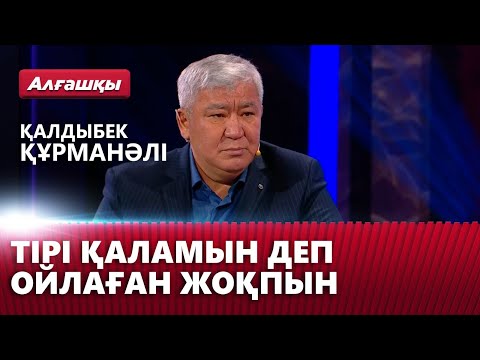 Алғашқы

ҚАЛДЫБЕК ҚҰРМАНӘЛІ

ТІРІ ҚАЛАМЫН ДЕП ОЙЛАҒАН ЖОҚПЫН